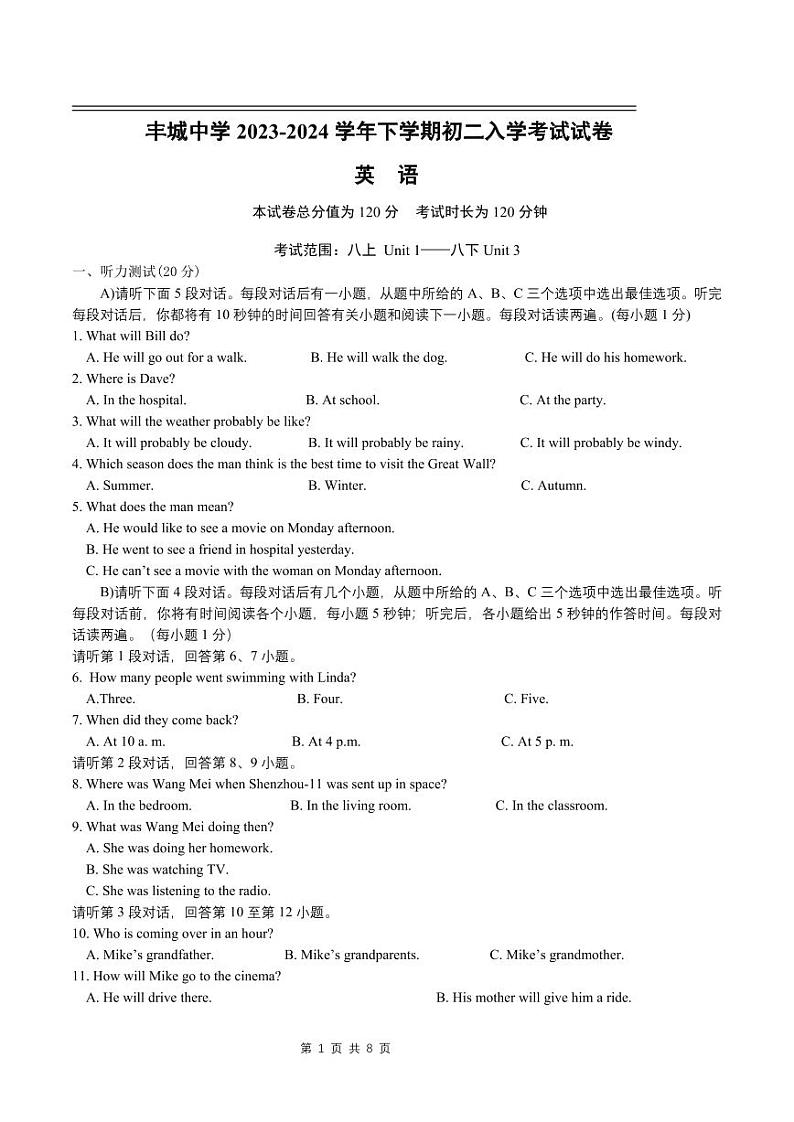 丰城中学 2023-2024 学年下学期初二入学考试试卷

英 语

本试卷总分值为 120 分 考试时长为 120 分钟

考试范围：八上 Unit 1——八下 Unit 3

一、听力测试(20 分)

A)请听下面 5 段对话。每段对话后有一小题，从题中所给的 A、B、C 三个选项中选出最佳选项。听完每段对话后，你都将有 10 秒钟的时间回答有关小题和阅读下一小题。每段对话读两遍。(每小题 1 分)

1. What will Bill do?
A. He will go out for a walk. B. He will walk the dog. C. He will do his homework.

2. Where is Dave?
A. In the hospital. B. At school. C. At the party.

3. What will the weather probably be like?
A. It will probably be cloudy. B. It will probably be rainy. C. It will probably be windy.

4. Which season does the man think is the best time to visit the Great Wall?
A. Summer. B. Winter. C. Autumn.

5. What does the man mean?
A. He would like to see a movie on Monday afternoon.
B. He went to see a friend in hospital yesterday.
C. He can't see a movie with the woman on Monday afternoon.

B)请听下面 4 段对话。每段对话后有几个小题，从题中所给的 A、B、C 三个选项中选出最佳选项。听每段对话前，你将有时间阅读各个小题，每小题 5 秒钟；听完后，各小题给出 5 秒钟的作答时间。每段对话读两遍。（每小题 1 分）

请听第 1 段对话，回答第 6、7 小题。

6. How many people went swimming with Linda?
A.Three. B. Four. C. Five.

7. When did they come back?
A. At 10 a. m. B. At 4 p.m. C. At 5 p. m.

请听第 2 段对话，回答第 8、9 小题。

8. Where was Wang Mei when Shenzhou-11 was sent up in space?
A. In the bedroom. B. In the living room. C. In the classroom.

9. What was Wang Mei doing then?
A. She was doing her homework.
B. She was watching TV.
C. She was listening to the radio.

请听第 3 段对话，回答第 10 至第 12 小题。

10. Who is coming over in an hour?
A. Mike's grandfather. B. Mike's grandparents. C. Mike's grandmother.

11. How will Mike go to the cinema?
A. He will drive there. B. His mother will give him a ride.

第 1 页 共 8 页